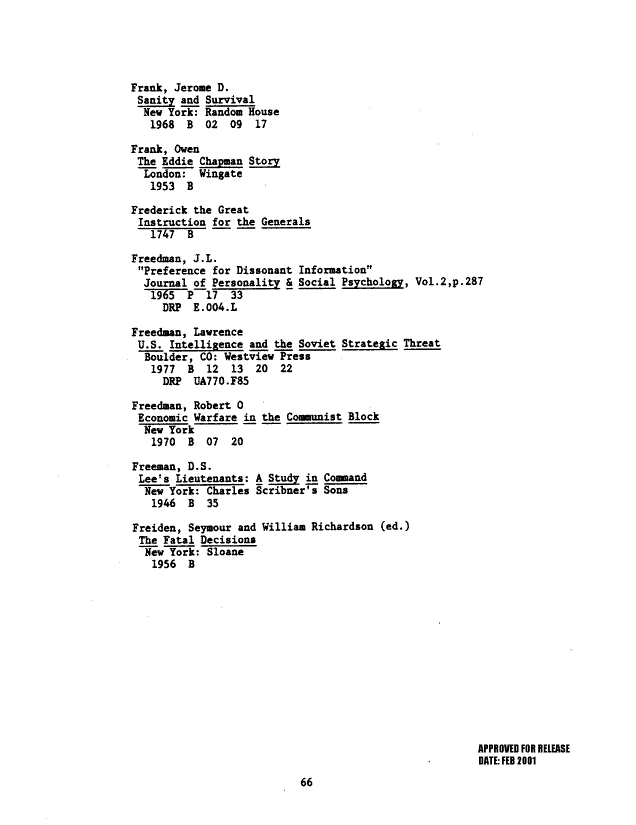 Frank, Jerome D.
Sanity and Survival
New York: Random House
1968 B 02 09 17

Frank, Owen
The Eddie Chapman Story
London: Wingate
1953 B

Frederick the Great
Instruction for the Generals
1747 B

Freedman, J.L.
"Preference for Dissonant Information"
Journal of Personality & Social Psychology, Vol.2,p.287
1965 P 17 33
DRP E.004.L

Freedman, Lawrence
U.S. Intelligence and the Soviet Strategic Threat
Boulder, CO: Westview Press
1977 B 12 13 20 22
DRP UA770.F85

Freedman, Robert O
Economic Warfare in the Communist Block
New York
1970 B 07 20

Freeman, D.S.
Lee's Lieutenants: A Study in Command
New York: Charles Scribner's Sons
1946 B 35

Freiden, Seymour and William Richardson (ed.)
The Fatal Decisions
New York: Sloane
1956 B

APPROVED FOR RELEASE
DATE: FEB 2001

66